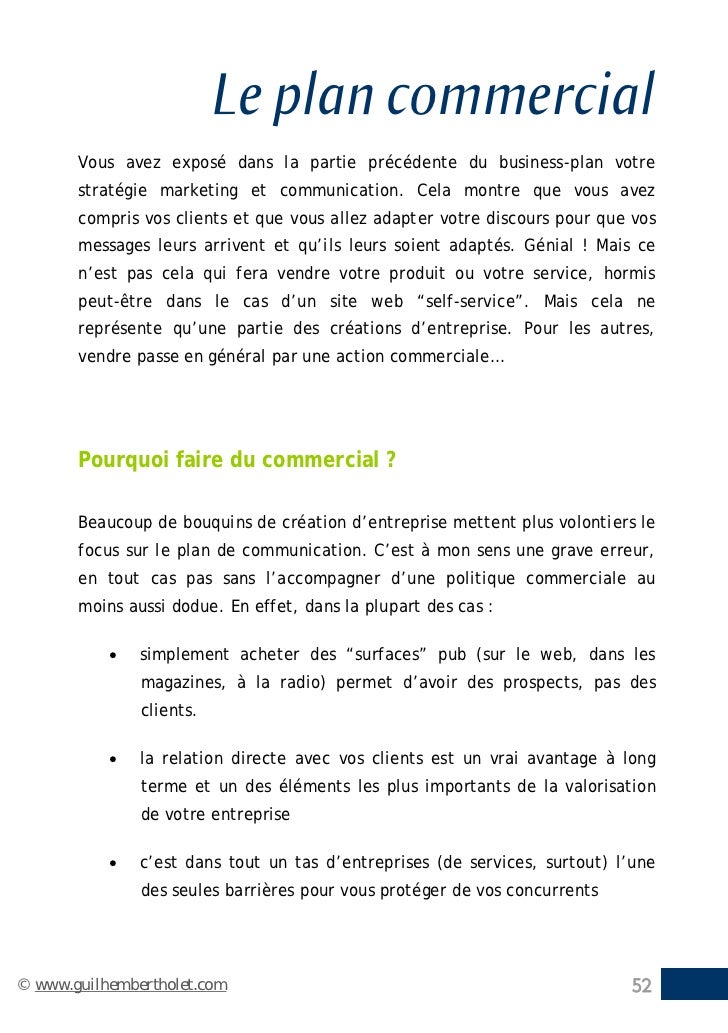 Le plan commercial

Vous avez exposé dans la partie précédente du business-plan votre stratégie marketing et communication. Cela montre que vous avez compris vos clients et que vous allez adapter votre discours pour que vos messages leurs arrivent et qu'ils leurs soient adaptés. Génial ! Mais ce n'est pas cela qui fera vendre votre produit ou votre service, hormis peut-être dans le cas d'un site web "self-service". Mais cela ne représente qu'une partie des créations d'entreprise. Pour les autres, vendre passe en général par une action commerciale…

Pourquoi faire du commercial ?

Beaucoup de bouquins de création d'entreprise mettent plus volontiers le focus sur le plan de communication. C'est à mon sens une grave erreur, en tout cas pas sans l'accompagner d'une politique commerciale au moins aussi dodue. En effet, dans la plupart des cas :

• simplement acheter des "surfaces" pub (sur le web, dans les magazines, à la radio) permet d'avoir des prospects, pas des clients.

• la relation directe avec vos clients est un vrai avantage à long terme et un des éléments les plus importants de la valorisation de votre entreprise

• c'est dans tout un tas d'entreprises (de services, surtout) l'une des seules barrières pour vous protéger de vos concurrents

© www.guilhembertholet.com

52